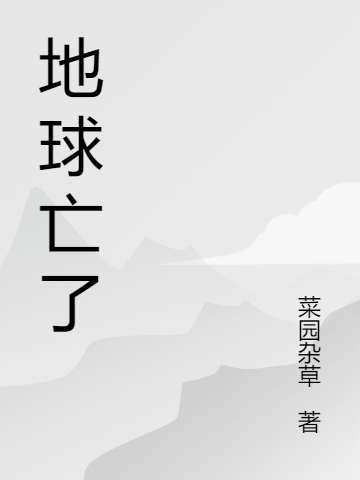 地球亡了

菜园杂草 著